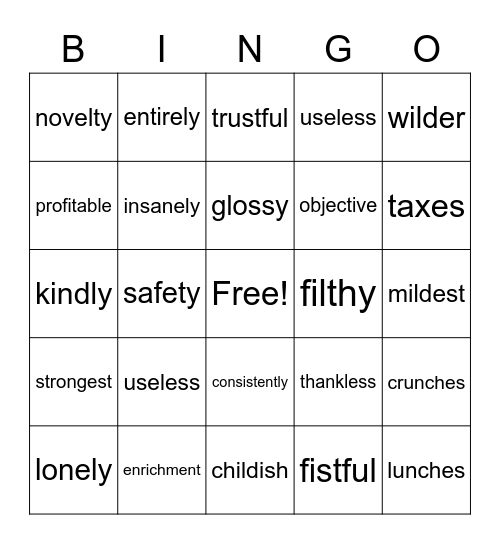 | B | I | N | G | O |
|---|---|---|---|---|
| novelty | entirely | trustful | useless | wilder |
| profitable | insanely | glossy | objective | taxes |
| kindly | safety | Free! | filthy | mildest |
| strongest | useless | consistently | thankless | crunches |
| lonely | enrichment | childish | fistful | lunches |